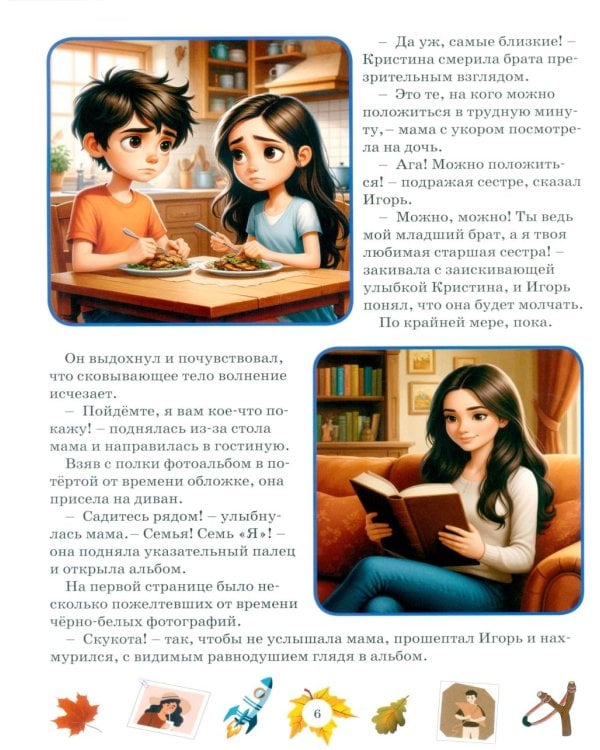 – Да уж, самые близкие! – Кристина смерила брата презрительным взглядом.

– Это те, на кого можно положиться в трудную минуту, – мама с укором посмотрела на дочь.

– Ага! Можно положиться! – подражая сестре, сказал Игорь.

– Можно, можно! Ты ведь мой младший брат, а я твоя любимая старшая сестра! – закивала с заискивающей улыбкой Кристина, и Игорь понял, что она будет молчать.

По крайней мере, пока.

Он выдохнул и почувствовал, что сковывающее тело волнение исчезает.

– Пойдёмте, я вам кое-что покажу! – поднялась из-за стола мама и направилась в гостиную.

Взяв с полки фотоальбом в потёртой от времени обложке, она присела на диван.

– Садитесь рядом! – улыбнулась мама. – Семья! Семь «Я»! – она подняла указательный палец и открыла альбом.

На первой странице было несколько пожелтевших от времени чёрно-белых фотографий.

– Скукота! – так, чтобы не услышала мама, прошептал Игорь и нахмурился, с видимым равнодушием глядя в альбом.

6